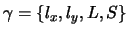 $\gamma = \{l_x, l_y, L, S\}$